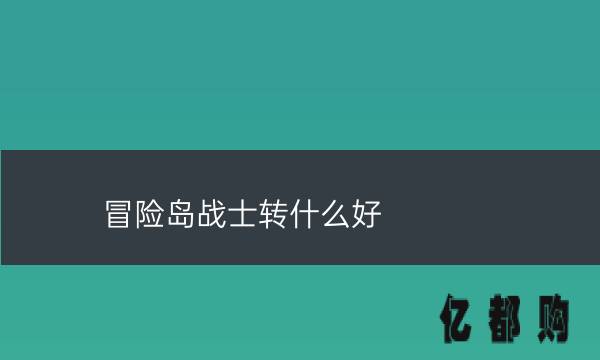 冒险岛战士转什么好

亿都购